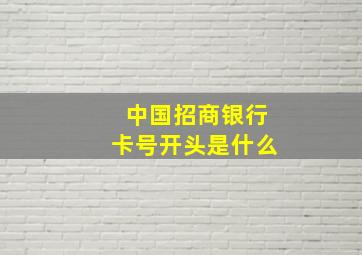 中国招商银行
卡号开头是什么